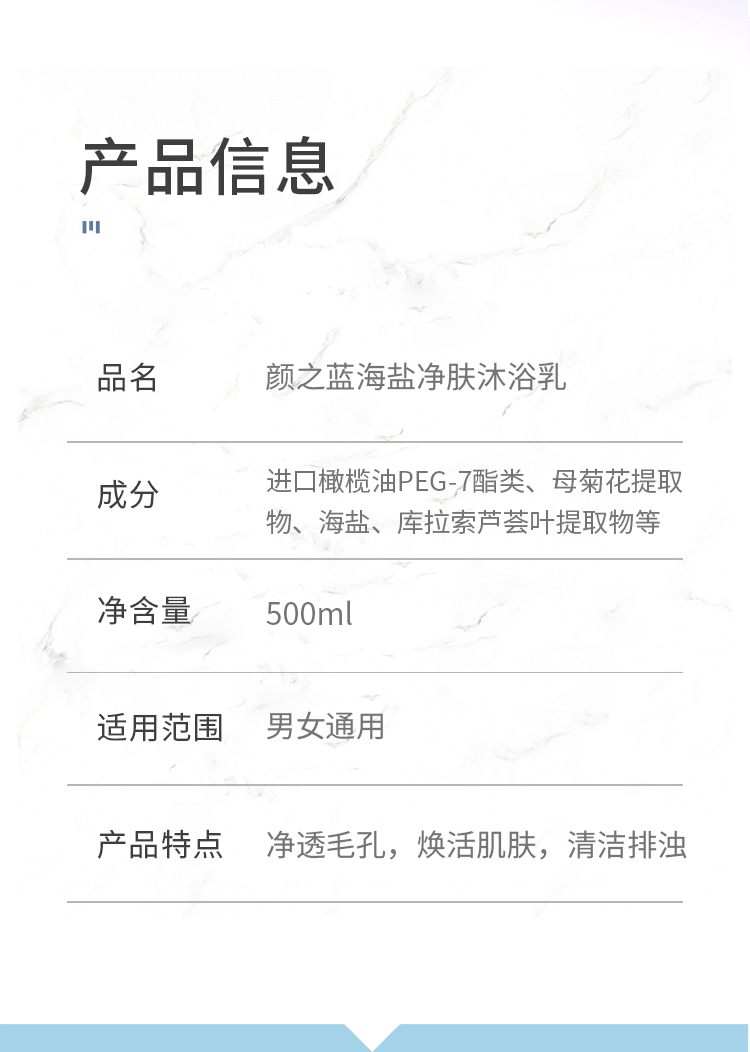 产品信息

| 品名 | 颜之蓝海盐净肤沐浴乳 |
|---|---|
| 成分 | 进口橄榄油PEG-7酯类、母菊花提取物、海盐、库拉索芦荟叶提取物等 |
| 净含量 | 500ml |
| 适用范围 | 男女通用 |
| 产品特点 | 净透毛孔，焕活肌肤，清洁排浊 |